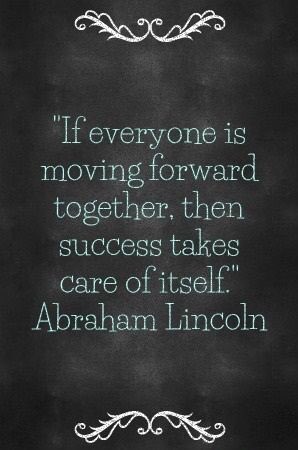 "If everyone is moving forward together, then success takes care of itself."
Abraham Lincoln